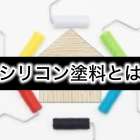 シリコン塗料とは